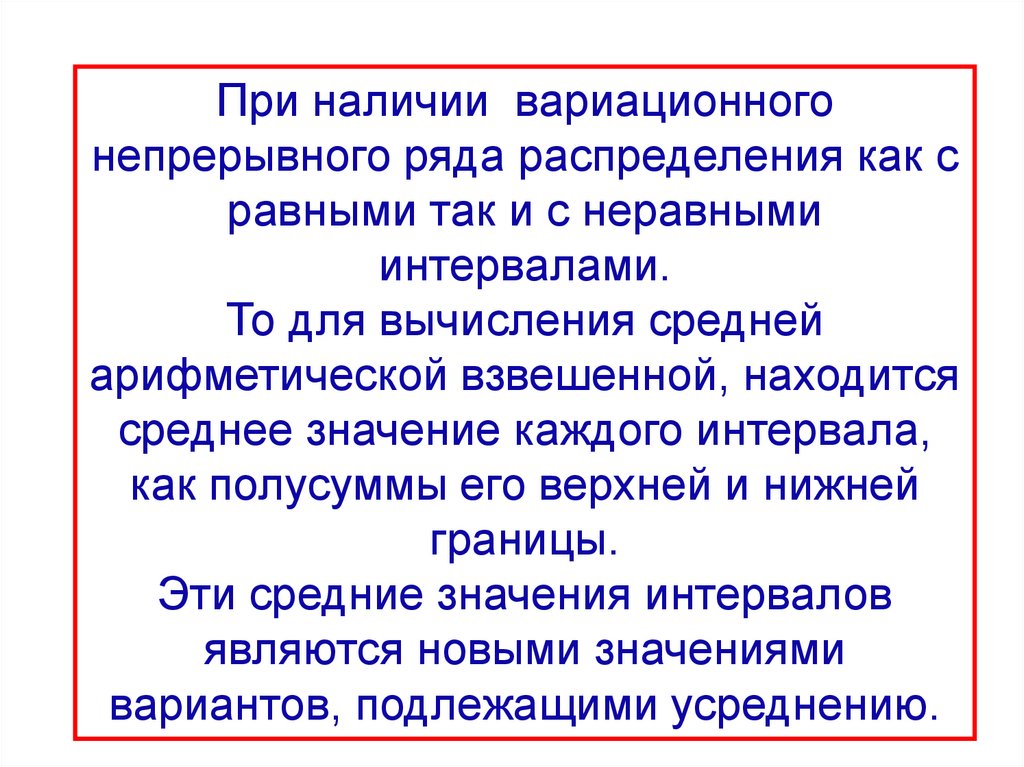 При наличии вариационного непрерывного ряда распределения как с равными так и с неравными интервалами.

То для вычисления средней арифметической взвешенной, находится среднее значение каждого интервала, как полусуммы его верхней и нижней границы.

Эти средние значения интервалов являются новыми значениями вариантов, подлежащими усреднению.